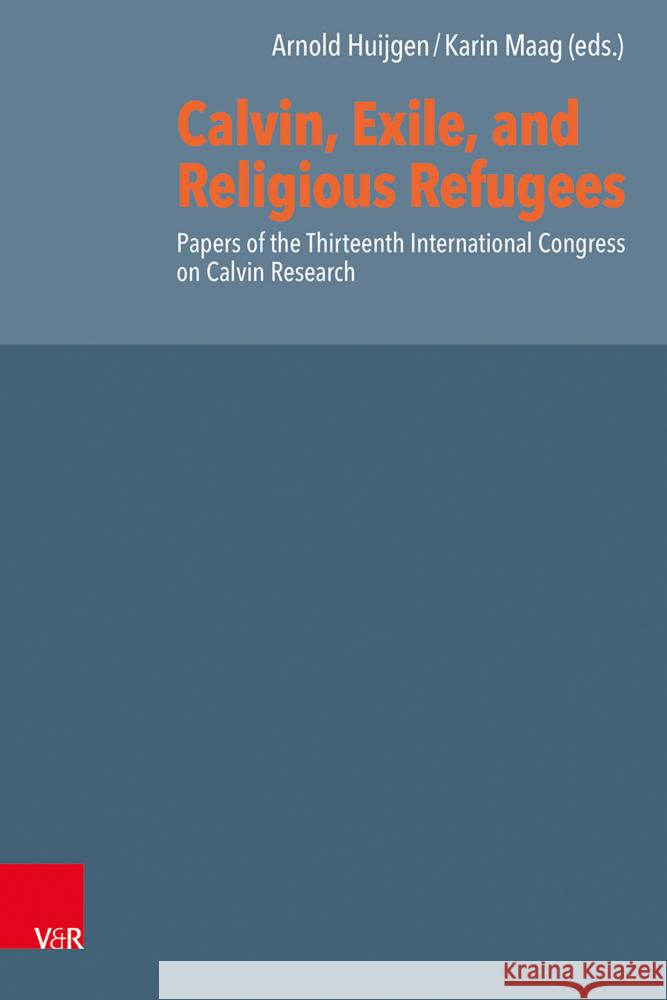 Arnold Huijgen / Karin Maag (eds.)

Calvin, Exile, and Religious Refugees

Papers of the Thirteenth International Congress on Calvin Research

V&R